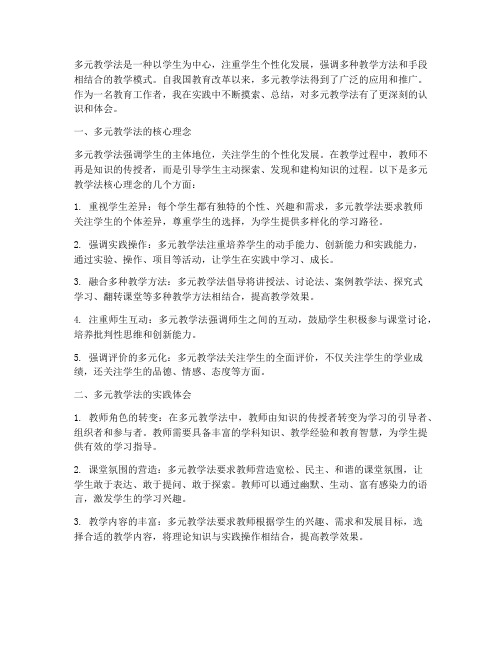 多元教学法是一种以学生为中心，注重学生个性化发展，强调多种教学方法和手段相结合的教学模式。自我国教育改革以来，多元教学法得到了广泛的应用和推广。作为一名教育工作者，我在实践中不断摸索、总结，对多元教学法有了更深刻的认识和体会。

一、多元教学法的核心理念

多元教学法强调学生的主体地位，关注学生的个性化发展。在教学过程中，教师不再是知识的传授者，而是引导学生主动探索、发现和建构知识的过程。以下是多元教学法核心理念的几个方面：

1. 重视学生差异：每个学生都有独特的个性、兴趣和需求，多元教学法要求教师关注学生的个体差异，尊重学生的选择，为学生提供多样化的学习路径。

2. 强调实践操作：多元教学法注重培养学生的动手能力、创新能力和实践能力，通过实验、操作、项目等活动，让学生在实践中学习、成长。

3. 融合多种教学方法：多元教学法倡导将讲授法、讨论法、案例教学法、探究式学习、翻转课堂等多种教学方法相结合，提高教学效果。

4. 注重师生互动：多元教学法强调师生之间的互动，鼓励学生积极参与课堂讨论，培养批判性思维和创新能力。

5. 强调评价的多元化：多元教学法关注学生的全面评价，不仅关注学生的学业成绩，还关注学生的品德、情感、态度等方面。

二、多元教学法的实践体会

1. 教师角色的转变：在多元教学法中，教师由知识的传授者转变为学习的引导者、组织者和参与者。教师需要具备丰富的学科知识、教学经验和教育智慧，为学生提供有效的学习指导。

2. 课堂氛围的营造：多元教学法要求教师营造宽松、民主、和谐的课堂氛围，让学生敢于表达、敢于提问、敢于探索。教师可以通过幽默、生动、富有感染力的语言，激发学生的学习兴趣。

3. 教学内容的丰富：多元教学法要求教师根据学生的兴趣、需求和发展目标，选择合适的教学内容，将理论知识与实践操作相结合，提高教学效果。